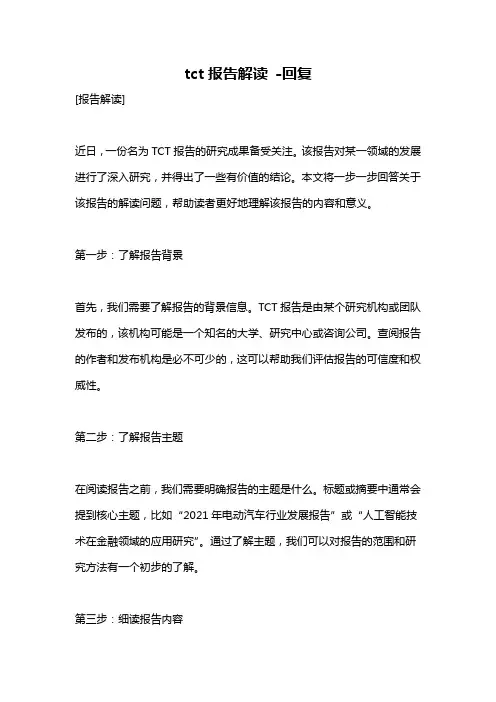 tct 报告解读 -回复

[报告解读]

近日，一份名为 TCT 报告的研究成果备受关注。该报告对某一领域的发展进行了深入研究，并得出了一些有价值的结论。本文将一步一步回答关于该报告的解读问题，帮助读者更好地理解该报告的内容和意义。

第一步：了解报告背景

首先，我们需要了解报告的背景信息。TCT 报告是由某个研究机构或团队发布的，该机构可能是一个知名的大学、研究中心或咨询公司。查阅报告的作者和发布机构是必不可少的，这可以帮助我们评估报告的可信度和权威性。

第二步：了解报告主题

在阅读报告之前，我们需要明确报告的主题是什么。标题或摘要中通常会提到核心主题，比如“2021 年电动汽车行业发展报告”或“人工智能技术在金融领域的应用研究”。通过了解主题，我们可以对报告的范围和研究方法有一个初步的了解。

第三步：细读报告内容